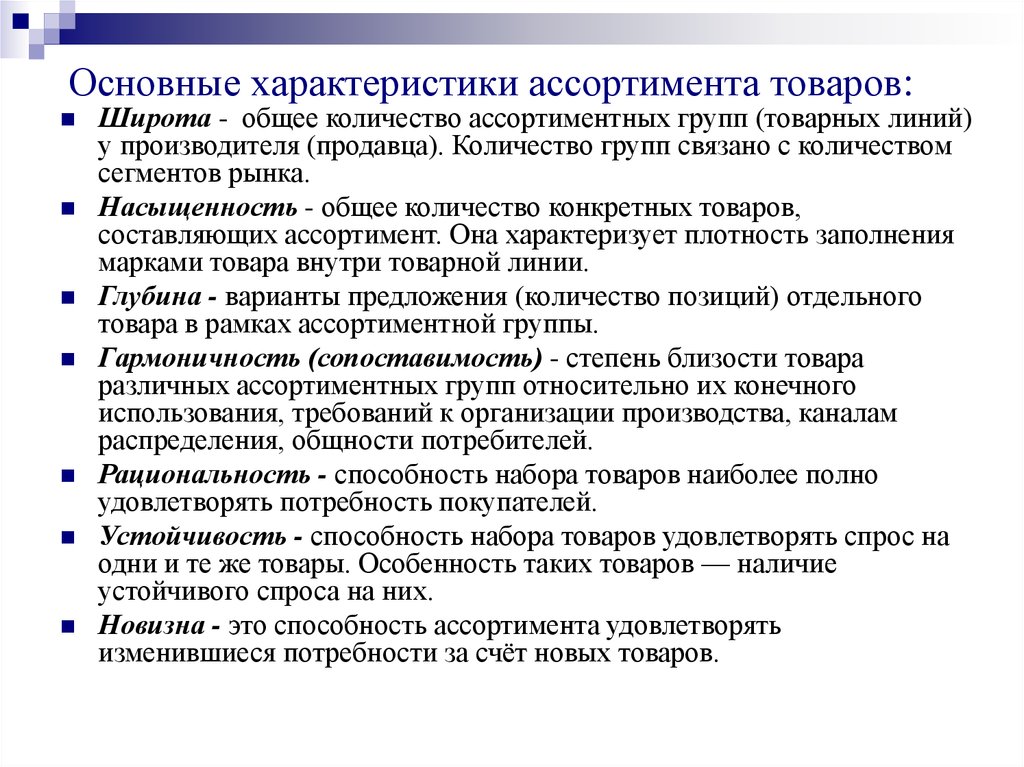 Основные характеристики ассортимента товаров:

Широта - общее количество ассортиментных групп (товарных линий) у производителя (продавца). Количество групп связано с количеством сегментов рынка.

Насыщенность - общее количество конкретных товаров, составляющих ассортимент. Она характеризует плотность заполнения марками товара внутри товарной линии.

Глубина - варианты предложения (количество позиций) отдельного товара в рамках ассортиментной группы.

Гармоничность (сопоставимость) - степень близости товара различных ассортиментных групп относительно их конечного использования, требований к организации производства, каналам распределения, общности потребителей.

Рациональность - способность набора товаров наиболее полно удовлетворять потребность покупателей.

Устойчивость - способность набора товаров удовлетворять спрос на одни и те же товары. Особенность таких товаров — наличие устойчивого спроса на них.

Новизна - это способность ассортимента удовлетворять изменившиеся потребности за счёт новых товаров.